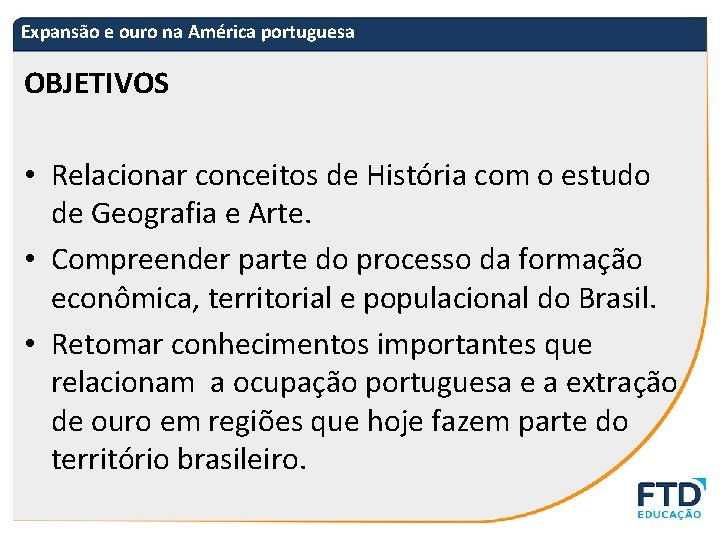 Expansão e ouro na América portuguesa

OBJETIVOS

• Relacionar conceitos de História com o estudo de Geografia e Arte.
• Compreender parte do processo da formação econômica, territorial e populacional do Brasil.
• Retomar conhecimentos importantes que relacionam a ocupação portuguesa e a extração de ouro em regiões que hoje fazem parte do território brasileiro.

FTD
EDUCAÇÃO